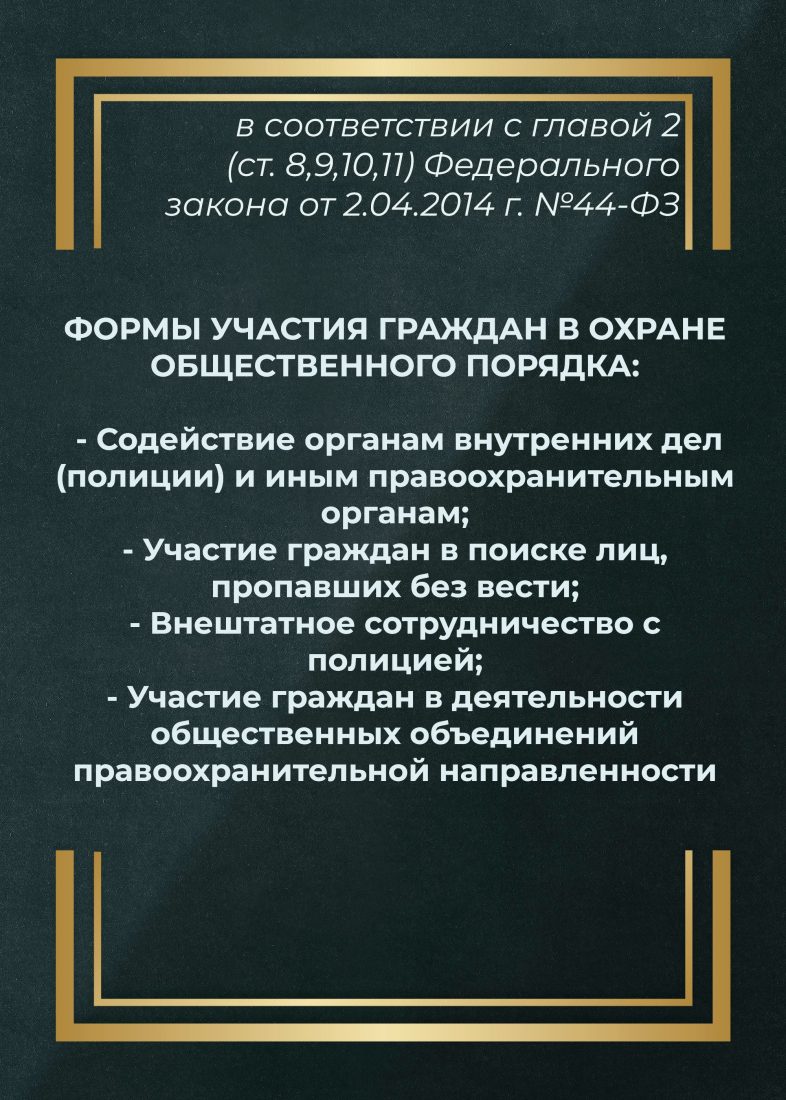 в соответствии с главой 2 (ст. 8,9,10,11) Федерального закона от 2.04.2014 г. №44-ФЗ

ФОРМЫ УЧАСТИЯ ГРАЖДАН В ОХРАНЕ ОБЩЕСТВЕННОГО ПОРЯДКА:

- Содействие органам внутренних дел (полиции) и иным правоохранительным органам;
- Участие граждан в поиске лиц, пропавших без вести;
- Внештатное сотрудничество с полицией;
- Участие граждан в деятельности общественных объединений правоохранительной направленности